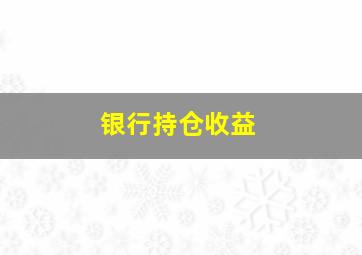 银行持仓收益